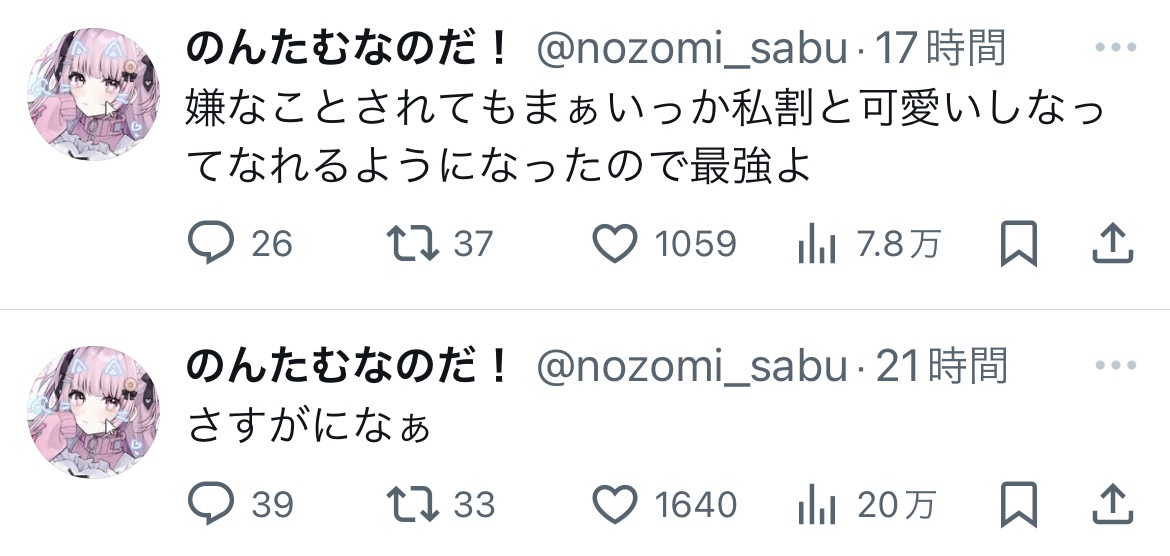 のんたむなのだ！ @nozomi_sabu · 17時間
嫌なことされてもまぁいっか私割と可愛いしなってなれるようになったので最強よ

26 37 1059 7.8万

のんたむなのだ！ @nozomi_sabu · 21時間
さすがになぁ

39 33 1640 20万